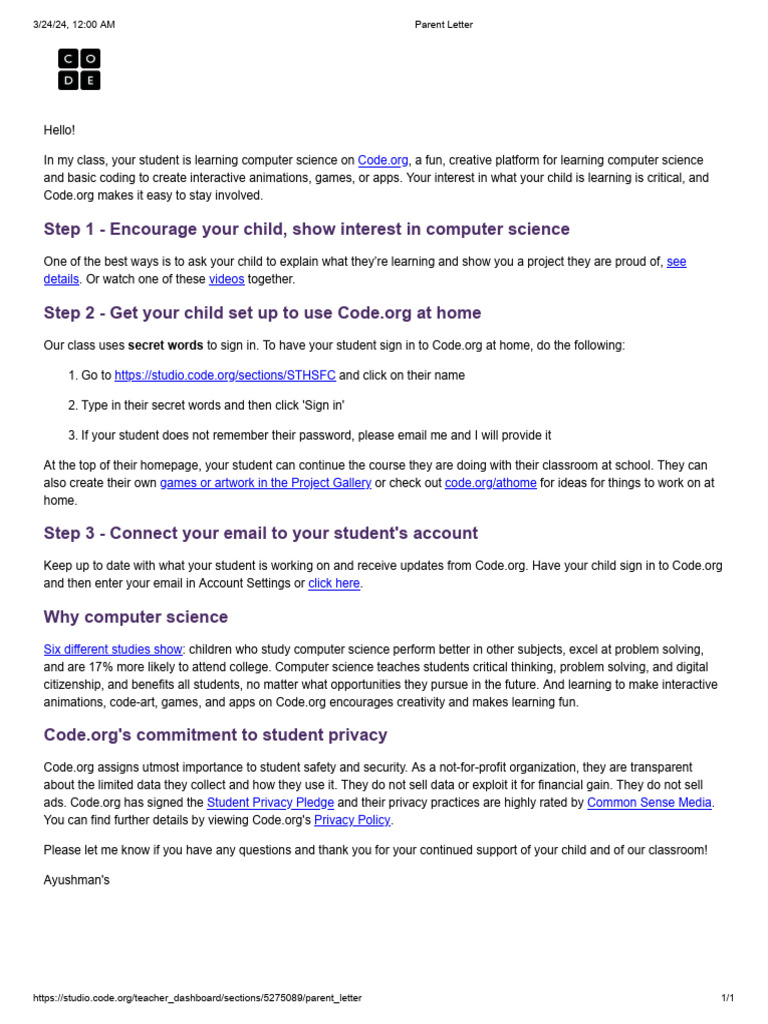 3/24/24, 12:00 AM Parent Letter

C O
D E

Hello!

In my class, your student is learning computer science on Code.org, a fun, creative platform for learning computer science and basic coding to create interactive animations, games, or apps. Your interest in what your child is learning is critical, and Code.org makes it easy to stay involved.

Step 1 - Encourage your child, show interest in computer science

One of the best ways is to ask your child to explain what they're learning and show you a project they are proud of, see details. Or watch one of these videos together.

Step 2 - Get your child set up to use Code.org at home

Our class uses secret words to sign in. To have your student sign in to Code.org at home, do the following:

1. Go to https://studio.code.org/sections/STHSFC and click on their name

2. Type in their secret words and then click 'Sign in'

3. If your student does not remember their password, please email me and I will provide it

At the top of their homepage, your student can continue the course they are doing with their classroom at school. They can also create their own games or artwork in the Project Gallery or check out code.org/athome for ideas for things to work on at home.

Step 3 - Connect your email to your student's account

Keep up to date with what your student is working on and receive updates from Code.org. Have your child sign in to Code.org and then enter your email in Account Settings or click here.

Why computer science

Six different studies show: children who study computer science perform better in other subjects, excel at problem solving, and are 17% more likely to attend college. Computer science teaches students critical thinking, problem solving, and digital citizenship, and benefits all students, no matter what opportunities they pursue in the future. And learning to make interactive animations, code-art, games, and apps on Code.org encourages creativity and makes learning fun.

Code.org's commitment to student privacy

Code.org assigns utmost importance to student safety and security. As a not-for-profit organization, they are transparent about the limited data they collect and how they use it. They do not sell data or exploit it for financial gain. They do not sell ads. Code.org has signed the Student Privacy Pledge and their privacy practices are highly rated by Common Sense Media. You can find further details by viewing Code.org's Privacy Policy.

Please let me know if you have any questions and thank you for your continued support of your child and of our classroom!

Ayushman's

https://studio.code.org/teacher_dashboard/sections/5275089/parent_letter 1/1